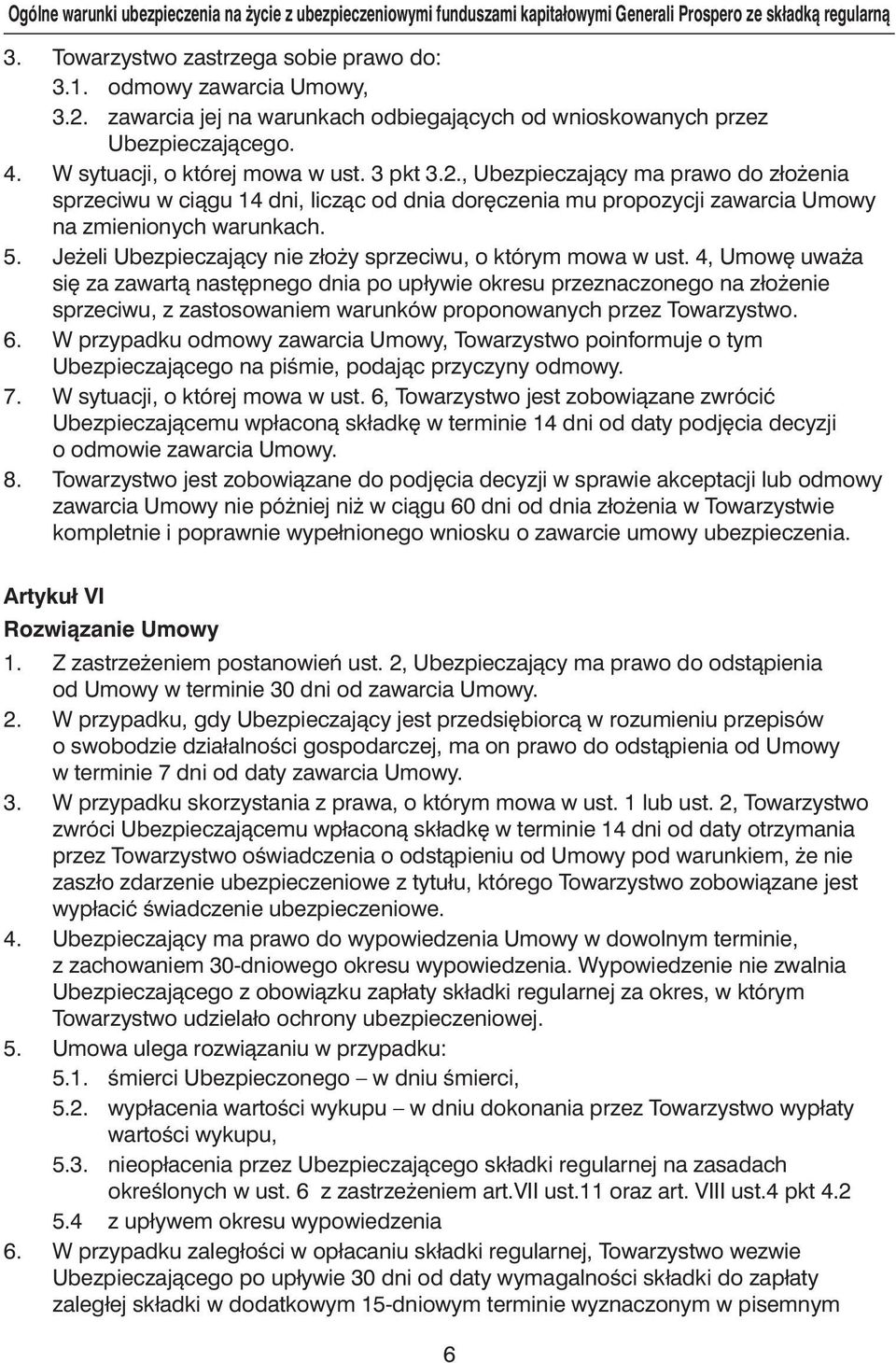 Ogólne warunki ubezpieczenia na życie z ubezpieczeniowymi funduszami kapitałowymi Generali Prospero ze składką regularną

3. Towarzystwo zastrzega sobie prawo do:
3.1. odmowy zawarcia Umowy,
3.2. zawarcia jej na warunkach odbiegających od wnioskowanych przez Ubezpieczającego.
4. W sytuacji, o której mowa w ust. 3 pkt 3.2., Ubezpieczający ma prawo do złożenia sprzeciwu w ciągu 14 dni, licząc od dnia doręczenia mu propozycji zawarcia Umowy na zmienionych warunkach.
5. Jeżeli Ubezpieczający nie złoży sprzeciwu, o którym mowa w ust. 4, Umowę uważa się za zawartą następnego dnia po upływie okresu przeznaczonego na złożenie sprzeciwu, z zastosowaniem warunków proponowanych przez Towarzystwo.
6. W przypadku odmowy zawarcia Umowy, Towarzystwo poinformuje o tym Ubezpieczającego na piśmie, podając przyczyny odmowy.
7. W sytuacji, o której mowa w ust. 6, Towarzystwo jest zobowiązane zwrócić Ubezpieczającemu wpłaconą składkę w terminie 14 dni od daty podjęcia decyzji o odmowie zawarcia Umowy.
8. Towarzystwo jest zobowiązane do podjęcia decyzji w sprawie akceptacji lub odmowy zawarcia Umowy nie później niż w ciągu 60 dni od dnia złożenia w Towarzystwie kompletnie i poprawnie wypełnionego wniosku o zawarcie umowy ubezpieczenia.

Artykuł VI
Rozwiązanie Umowy
1. Z zastrzeżeniem postanowień ust. 2, Ubezpieczający ma prawo do odstąpienia od Umowy w terminie 30 dni od zawarcia Umowy.
2. W przypadku, gdy Ubezpieczający jest przedsiębiorcą w rozumieniu przepisów o swobodzie działalności gospodarczej, ma on prawo do odstąpienia od Umowy w terminie 7 dni od daty zawarcia Umowy.
3. W przypadku skorzystania z prawa, o którym mowa w ust. 1 lub ust. 2, Towarzystwo zwróci Ubezpieczającemu wpłaconą składkę w terminie 14 dni od daty otrzymania przez Towarzystwo oświadczenia o odstąpieniu od Umowy pod warunkiem, że nie zaszło zdarzenie ubezpieczeniowe z tytułu, którego Towarzystwo zobowiązane jest wypłacić świadczenie ubezpieczeniowe.
4. Ubezpieczający ma prawo do wypowiedzenia Umowy w dowolnym terminie, z zachowaniem 30-dniowego okresu wypowiedzenia. Wypowiedzenie nie zwalnia Ubezpieczającego z obowiązku zapłaty składki regularnej za okres, w którym Towarzystwo udzielało ochrony ubezpieczeniowej.
5. Umowa ulega rozwiązaniu w przypadku:
5.1. śmierci Ubezpieczonego – w dniu śmierci,
5.2. wypłacenia wartości wykupu – w dniu dokonania przez Towarzystwo wypłaty wartości wykupu,
5.3. nieopłacenia przez Ubezpieczającego składki regularnej na zasadach określonych w ust. 6 z zastrzeżeniem art.VII ust.11 oraz art. VIII ust.4 pkt 4.2
5.4 z upływem okresu wypowiedzenia
6. W przypadku zaległości w opłacaniu składki regularnej, Towarzystwo wezwie Ubezpieczającego po upływie 30 dni od daty wymagalności składki do zapłaty zaległej składki w dodatkowym 15-dniowym terminie wyznaczonym w pisemnym

6